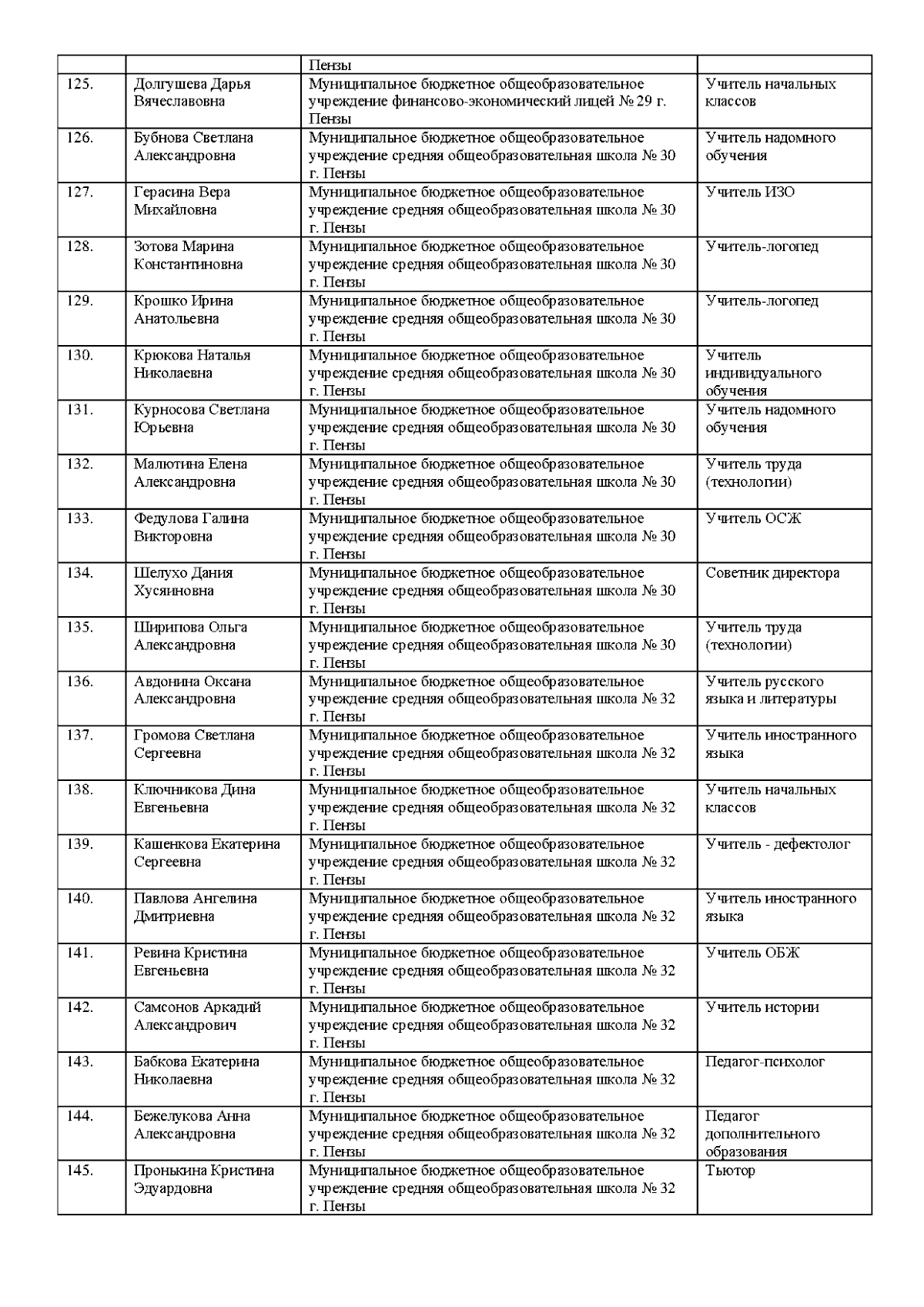 |  |  | Пензы |  |
|---|---|---|---|
| 125. | Долгушева Дарья Вячеславовна | Муниципальное бюджетное общеобразовательное учреждение финансово-экономический лицей № 29 г. Пензы | Учитель начальных классов |
| 126. | Бубнова Светлана Александровна | Муниципальное бюджетное общеобразовательное учреждение средняя общеобразовательная школа № 30 г. Пензы | Учитель надомного обучения |
| 127. | Герасина Вера Михайловна | Муниципальное бюджетное общеобразовательное учреждение средняя общеобразовательная школа № 30 г. Пензы | Учитель ИЗО |
| 128. | Зотова Марина Константиновна | Муниципальное бюджетное общеобразовательное учреждение средняя общеобразовательная школа № 30 г. Пензы | Учитель-логопед |
| 129. | Крошко Ирина Анатольевна | Муниципальное бюджетное общеобразовательное учреждение средняя общеобразовательная школа № 30 г. Пензы | Учитель-логопед |
| 130. | Крюкова Наталья Николаевна | Муниципальное бюджетное общеобразовательное учреждение средняя общеобразовательная школа № 30 г. Пензы | Учитель индивидуального обучения |
| 131. | Курносова Светлана Юрьевна | Муниципальное бюджетное общеобразовательное учреждение средняя общеобразовательная школа № 30 г. Пензы | Учитель надомного обучения |
| 132. | Малютина Елена Александровна | Муниципальное бюджетное общеобразовательное учреждение средняя общеобразовательная школа № 30 г. Пензы | Учитель труда (технологии) |
| 133. | Федулова Галина Викторовна | Муниципальное бюджетное общеобразовательное учреждение средняя общеобразовательная школа № 30 г. Пензы | Учитель ОСЖ |
| 134. | Шелухо Дания Хусяиновна | Муниципальное бюджетное общеобразовательное учреждение средняя общеобразовательная школа № 30 г. Пензы | Советник директора |
| 135. | Ширипова Ольга Александровна | Муниципальное бюджетное общеобразовательное учреждение средняя общеобразовательная школа № 30 г. Пензы | Учитель труда (технологии) |
| 136. | Авдонина Оксана Александровна | Муниципальное бюджетное общеобразовательное учреждение средняя общеобразовательная школа № 32 г. Пензы | Учитель русского языка и литературы |
| 137. | Громова Светлана Сергеевна | Муниципальное бюджетное общеобразовательное учреждение средняя общеобразовательная школа № 32 г. Пензы | Учитель иностранного языка |
| 138. | Ключникова Дина Евгеньевна | Муниципальное бюджетное общеобразовательное учреждение средняя общеобразовательная школа № 32 г. Пензы | Учитель начальных классов |
| 139. | Кашенкова Екатерина Сергеевна | Муниципальное бюджетное общеобразовательное учреждение средняя общеобразовательная школа № 32 г. Пензы | Учитель - дефектолог |
| 140. | Павлова Ангелина Дмитриевна | Муниципальное бюджетное общеобразовательное учреждение средняя общеобразовательная школа № 32 г. Пензы | Учитель иностранного языка |
| 141. | Ревина Кристина Евгеньевна | Муниципальное бюджетное общеобразовательное учреждение средняя общеобразовательная школа № 32 г. Пензы | Учитель ОБЖ |
| 142. | Самсонов Аркадий Александрович | Муниципальное бюджетное общеобразовательное учреждение средняя общеобразовательная школа № 32 г. Пензы | Учитель истории |
| 143. | Бабкова Екатерина Николаевна | Муниципальное бюджетное общеобразовательное учреждение средняя общеобразовательная школа № 32 г. Пензы | Педагог-психолог |
| 144. | Бежелукова Анна Александровна | Муниципальное бюджетное общеобразовательное учреждение средняя общеобразовательная школа № 32 г. Пензы | Педагог дополнительного образования |
| 145. | Пронькина Кристина Эдуардовна | Муниципальное бюджетное общеобразовательное учреждение средняя общеобразовательная школа № 32 г. Пензы | Тьютор |